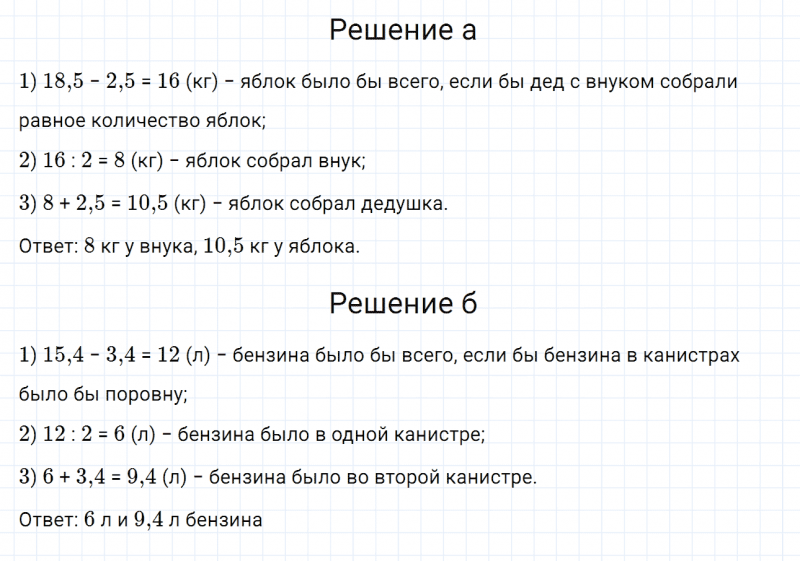 Решение а

1) $18,5 - 2,5 = 16$ (кг) – яблок было бы всего, если бы дед с внуком собрали равное количество яблок;

2) $16 : 2 = 8$ (кг) – яблок собрал внук;

3) $8 + 2,5 = 10,5$ (кг) – яблок собрал дедушка.

Ответ: $8$ кг у внука, $10,5$ кг у яблока.

Решение б

1) $15,4 - 3,4 = 12$ (л) – бензина было бы всего, если бы бензина в канистрах было бы поровну;

2) $12 : 2 = 6$ (л) – бензина было в одной канистре;

3) $6 + 3,4 = 9,4$ (л) – бензина было во второй канистре.

Ответ: $6$ л и $9,4$ л бензина